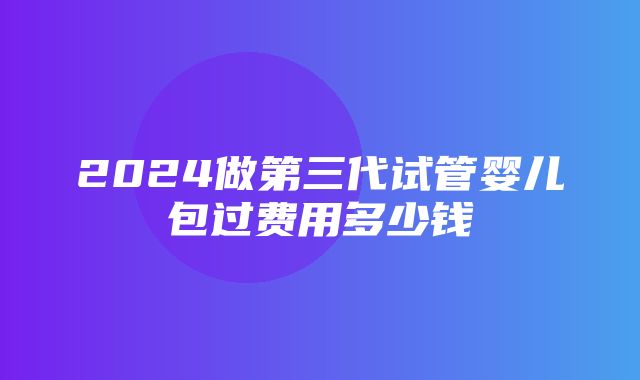 2024做第三代试管婴儿包过费用多少钱